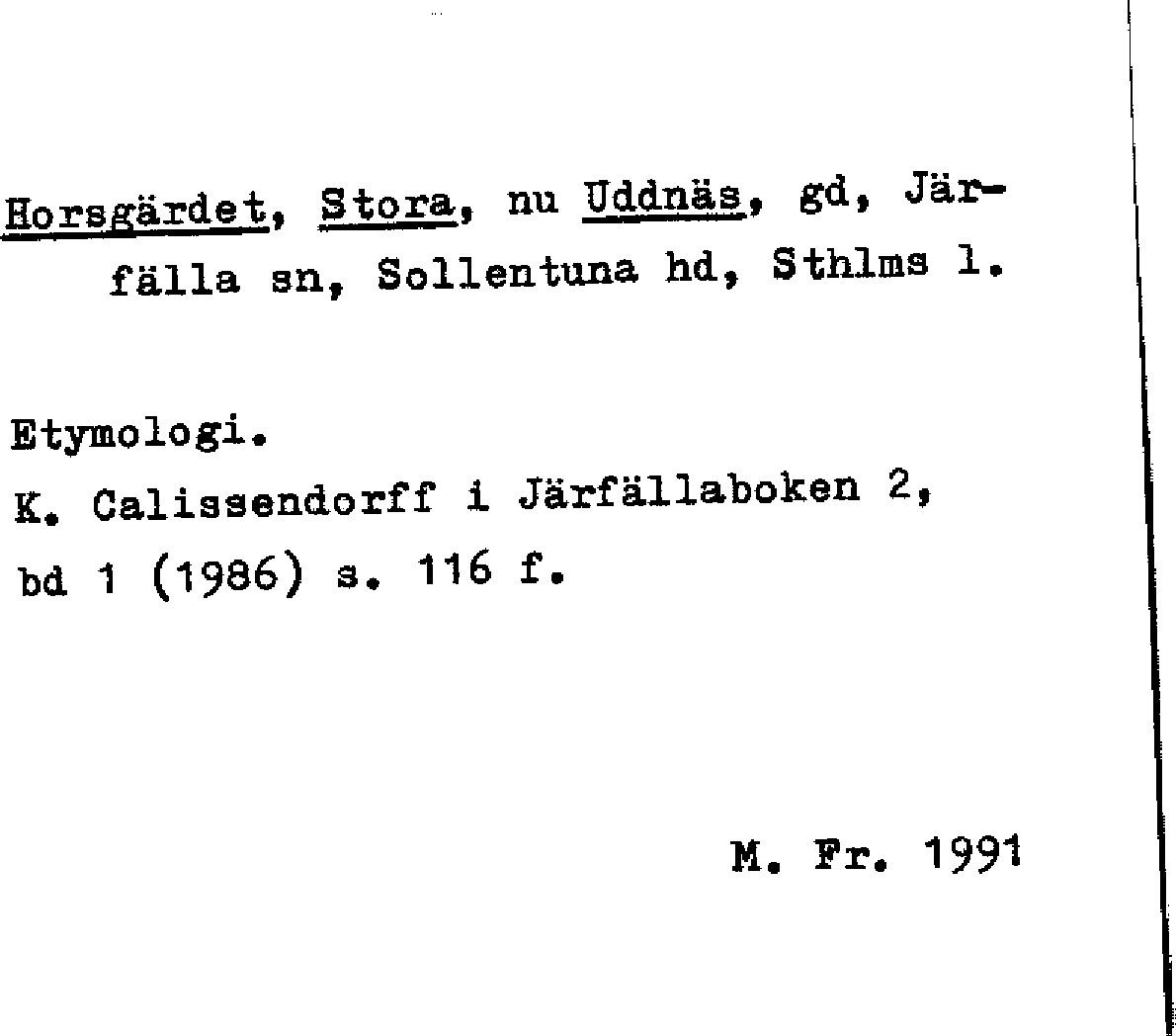 Horsgärdet, Stora, nu Uddnäs, gd, Järfälla sn, Sollentuna hd, Sthlms l.

Etymologi.
K. Calissendorff i Järfällaboken 2, bd 1 (1986) s. 116 f.

M. Fr. 1991